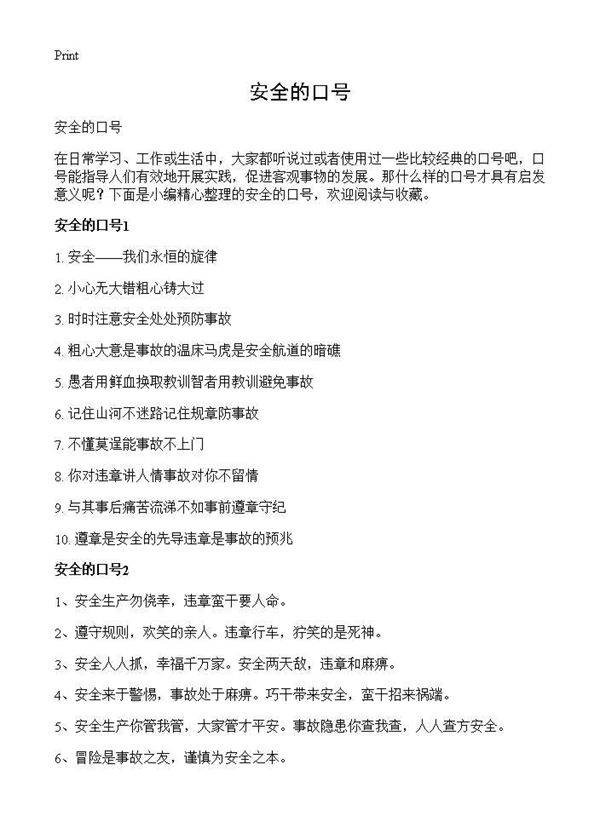 Print

安全的口号

安全的口号

在日常学习、工作或生活中，大家都听说过或者使用过一些比较经典的口号吧，口号能指导人们有效地开展实践，促进客观事物的发展。那什么样的口号才具有启发意义呢？下面是小编精心整理的安全的口号，欢迎阅读与收藏。

安全的口号1

1. 安全——我们永恒的旋律

2. 小心无大错粗心铸大过

3. 时时注意安全处处预防事故

4. 粗心大意是事故的温床马虎是安全航道的暗礁

5. 愚者用鲜血换取教训智者用教训避免事故

6. 记住山河不迷路记住规章防事故

7. 不懂莫逞能事故不上门

8. 你对违章讲人情事故对你不留情

9. 与其事后痛苦流涕不如事前遵章守纪

10. 遵章是安全的先导违章是事故的预兆

安全的口号2

1、安全生产勿侥幸，违章蛮干要人命。

2、遵守规则，欢笑的亲人。违章行车，狞笑的是死神。

3、安全人人抓，幸福千万家。安全两天敌，违章和麻痹。

4、安全来于警惕，事故处于麻痹。巧干带来安全，蛮干招来祸端。

5、安全生产你管我管，大家管才平安。事故隐患你查我查，人人查方安全。

6、冒险是事故之友，谨慎为安全之本。